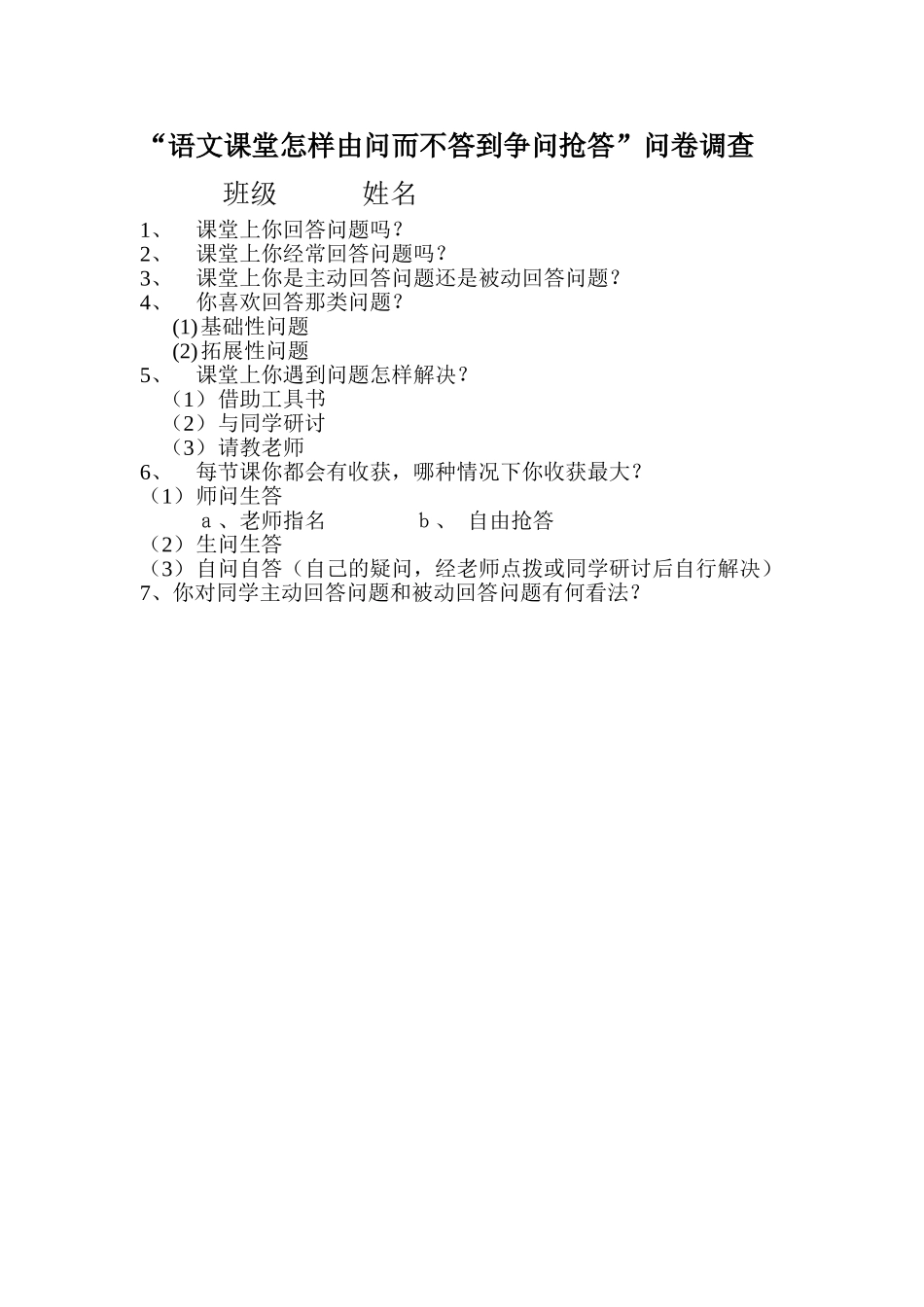 “语文课堂怎样由问而不答到争问抢答”问卷调查

班级　　　姓名

1、　课堂上你回答问题吗？
2、　课堂上你经常回答问题吗？
3、　课堂上你是主动回答问题还是被动回答问题？
4、　你喜欢回答那类问题？
(1)基础性问题
(2)拓展性问题
5、　课堂上你遇到问题怎样解决？
（1）借助工具书
（2）与同学研讨
（3）请教老师
6、　每节课你都会有收获，哪种情况下你收获最大？
（1）师问生答
a、老师指名　　　b、　自由抢答
（2）生问生答
（3）自问自答（自己的疑问，经老师点拨或同学研讨后自行解决）
7、你对同学主动回答问题和被动回答问题有何看法？